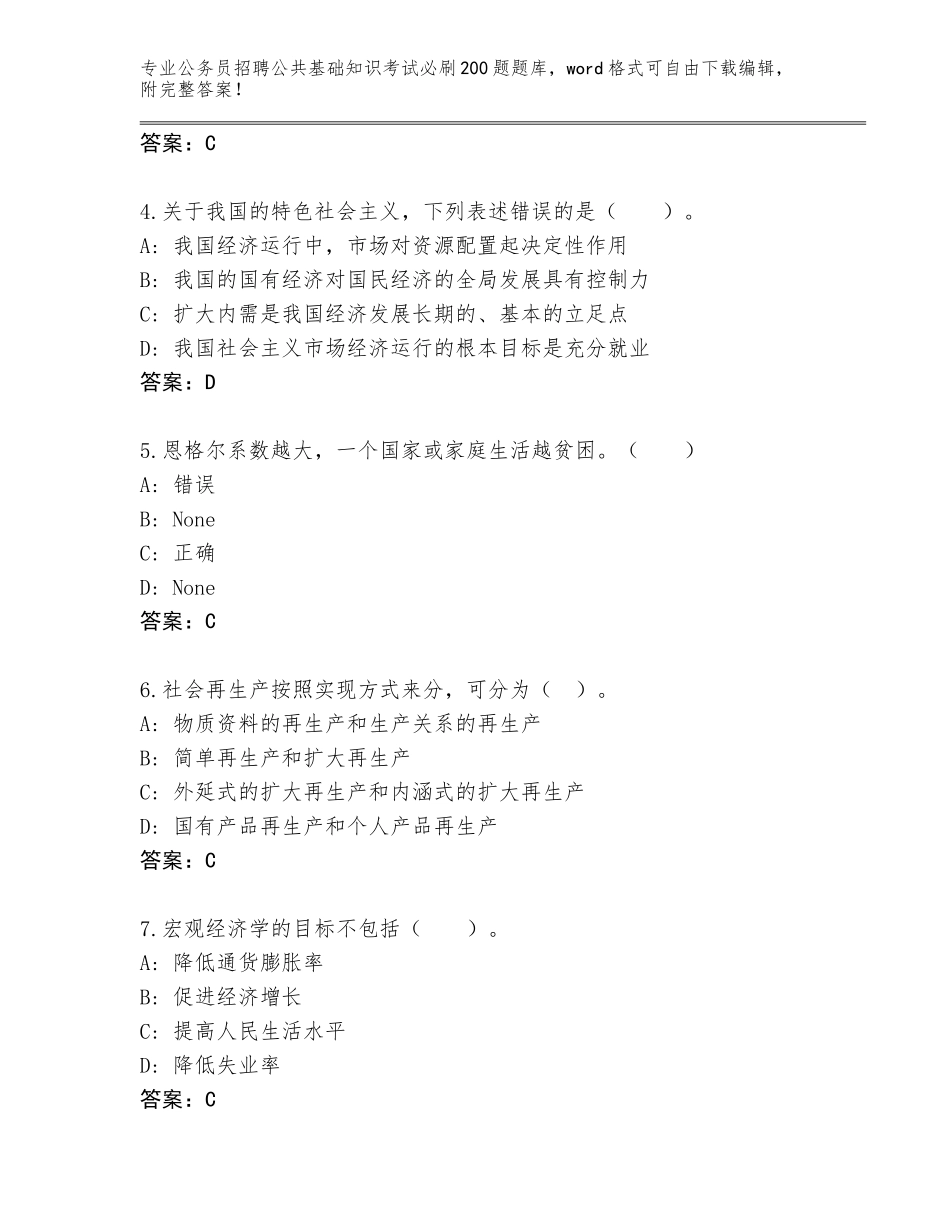 专业公务员招聘公共基础知识考试必刷200题题库，word格式可自由下载编辑，附完整答案！

答案：C

4.关于我国的特色社会主义，下列表述错误的是（　　）。
A：我国经济运行中，市场对资源配置起决定性作用
B：我国的国有经济对国民经济的全局发展具有控制力
C：扩大内需是我国经济发展长期的、基本的立足点
D：我国社会主义市场经济运行的根本目标是充分就业
答案：D

5.恩格尔系数越大，一个国家或家庭生活越贫困。（　　）
A：错误
B：None
C：正确
D：None
答案：C

6.社会再生产按照实现方式来分，可分为（　）。
A：物质资料的再生产和生产关系的再生产
B：简单再生产和扩大再生产
C：外延式的扩大再生产和内涵式的扩大再生产
D：国有产品再生产和个人产品再生产
答案：C

7.宏观经济学的目标不包括（　　）。
A：降低通货膨胀率
B：促进经济增长
C：提高人民生活水平
D：降低失业率
答案：C